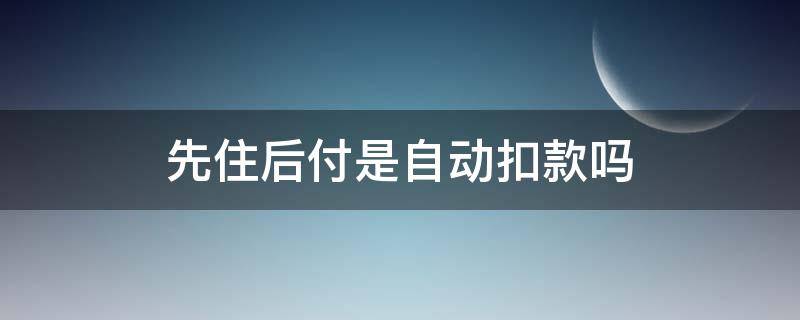 先住后付是自动扣款吗